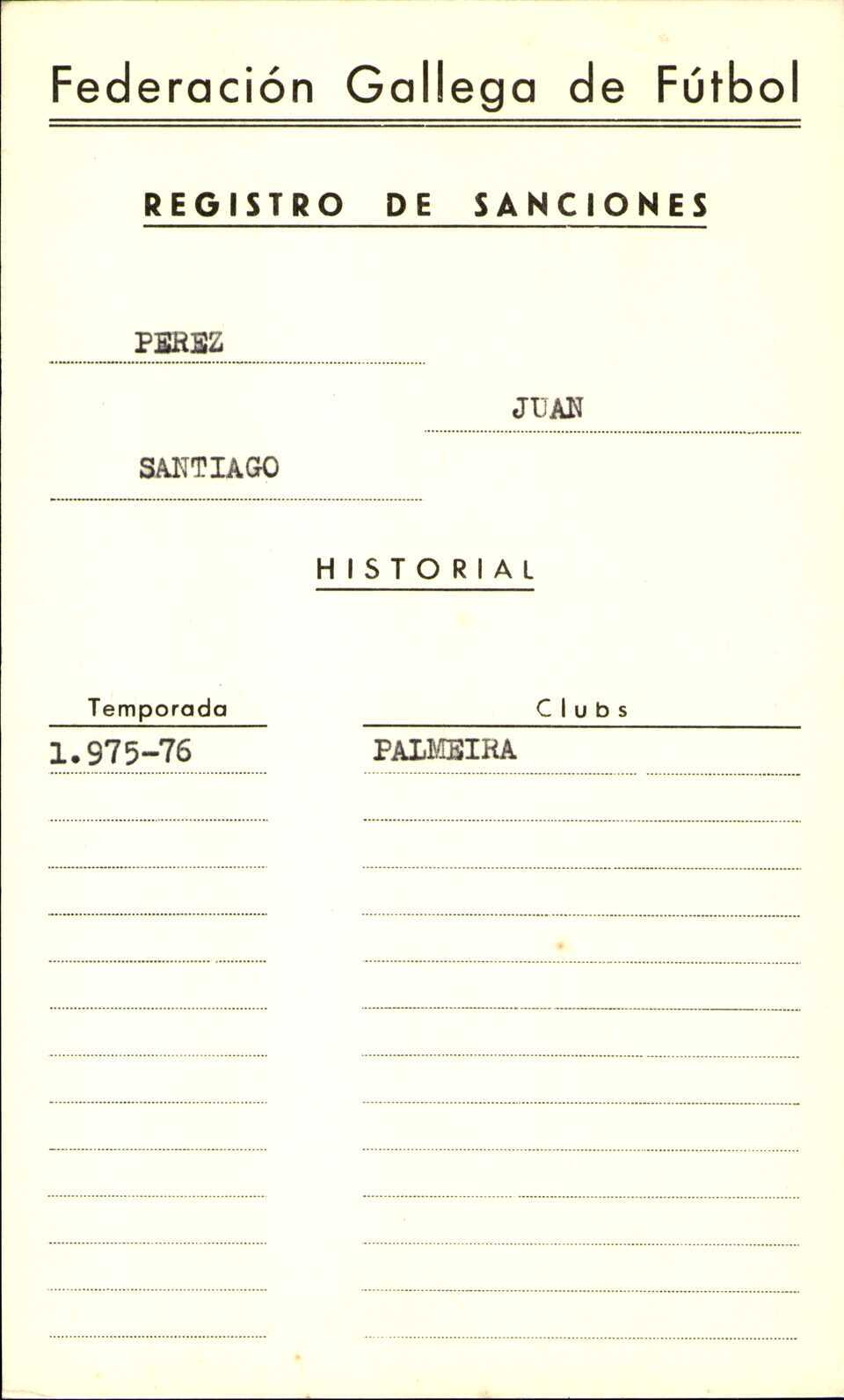 Federación Gallega de Fútbol

REGISTRO DE SANCIONES

PEREZ

JUAN

SANTIAGO

HISTORIAL

| Temporada | Clubs |
|---|---|
| 1.975-76 | PALMEIRA |